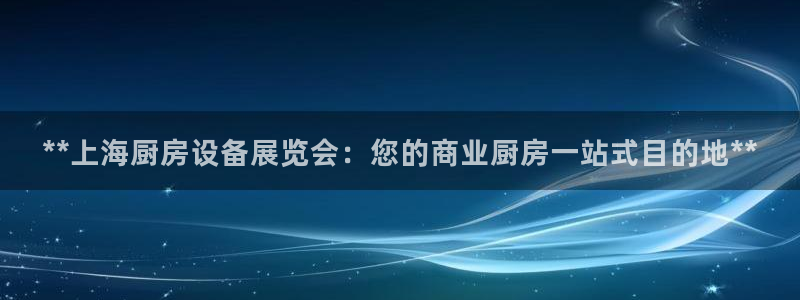 **上海厨房设备展览会：您的商业厨房一站式目的地**